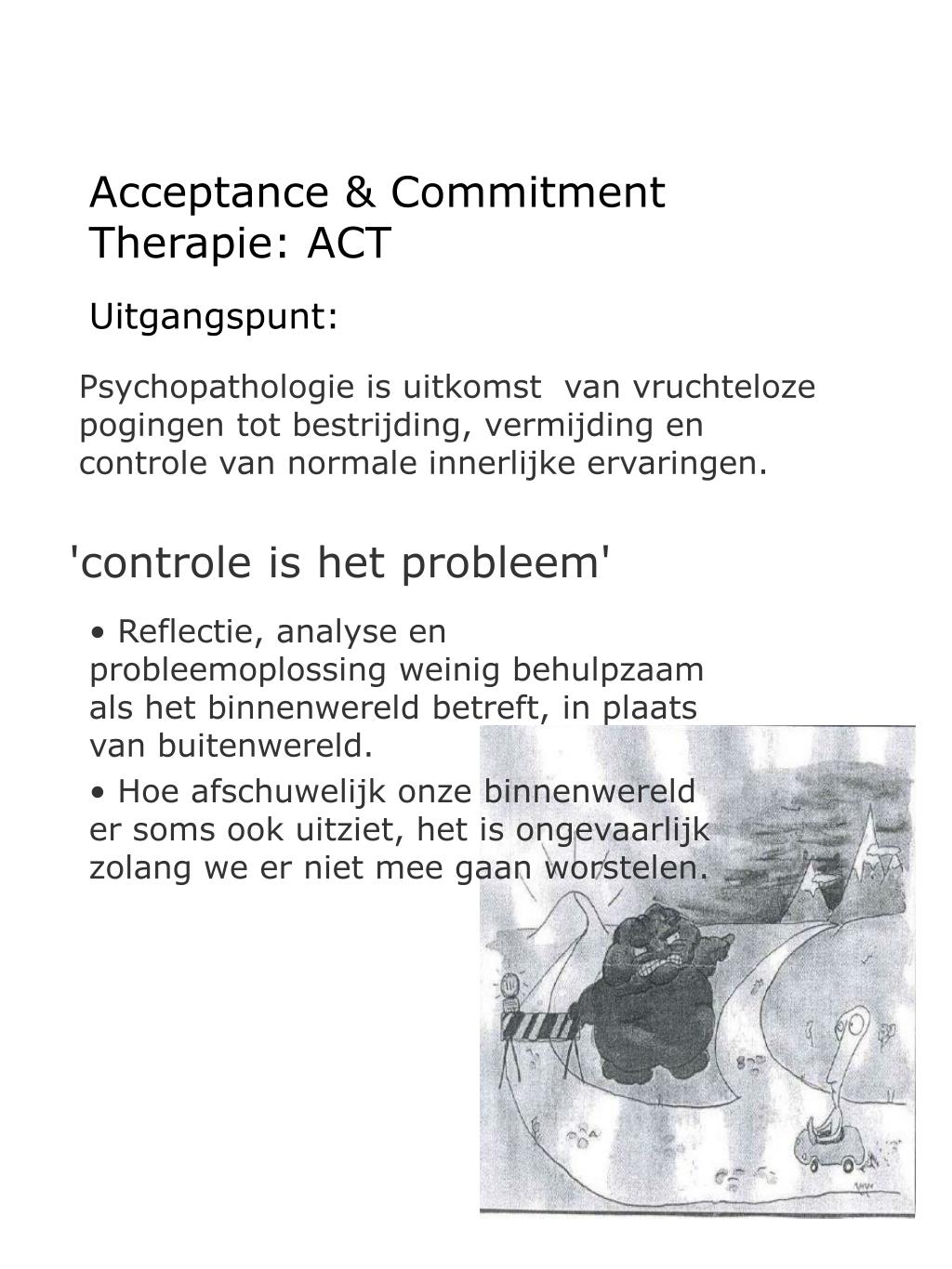 Acceptance & Commitment Therapie: ACT

Uitgangspunt:

Psychopathologie is uitkomst van vruchteloze pogingen tot bestrijding, vermijding en controle van normale innerlijke ervaringen.

'controle is het probleem'

• Reflectie, analyse en probleemoplossing weinig behulpzaam als het binnenwereld betreft, in plaats van buitenwereld.

• Hoe afschuwelijk onze binnenwereld er soms ook uitziet, het is ongevaarlijk zolang we er niet mee gaan worstelen.